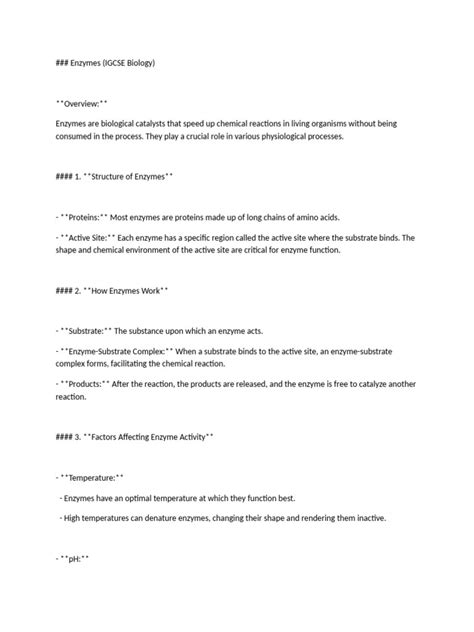 ### Enzymes (IGCSE Biology)

**Overview:**

Enzymes are biological catalysts that speed up chemical reactions in living organisms without being consumed in the process. They play a crucial role in various physiological processes.

#### 1. **Structure of Enzymes**

- **Proteins:** Most enzymes are proteins made up of long chains of amino acids.

- **Active Site:** Each enzyme has a specific region called the active site where the substrate binds. The shape and chemical environment of the active site are critical for enzyme function.

#### 2. **How Enzymes Work**

- **Substrate:** The substance upon which an enzyme acts.

- **Enzyme-Substrate Complex:** When a substrate binds to the active site, an enzyme-substrate complex forms, facilitating the chemical reaction.

- **Products:** After the reaction, the products are released, and the enzyme is free to catalyze another reaction.

#### 3. **Factors Affecting Enzyme Activity**

- **Temperature:**

- Enzymes have an optimal temperature at which they function best.

- High temperatures can denature enzymes, changing their shape and rendering them inactive.

- **pH:**